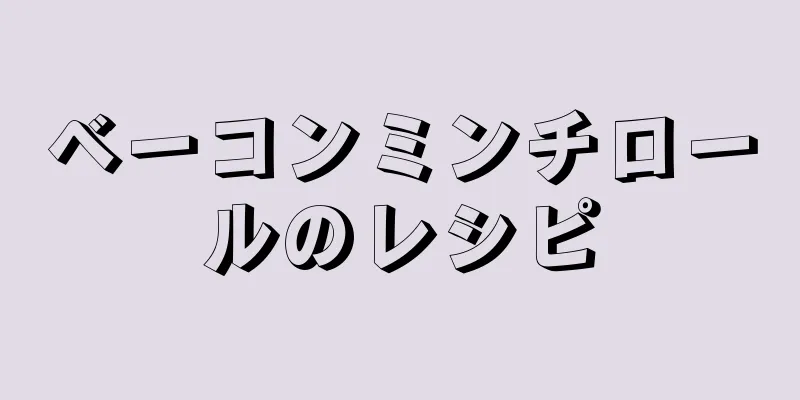 ベーコンミンチロールのレシピ